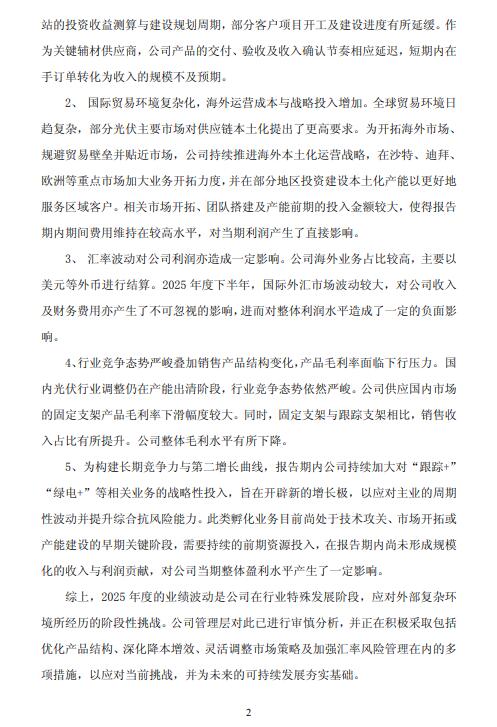 站的投资收益测算与建设规划周期，部分客户项目开工及建设进度有所延缓。作为关键辅材供应商，公司产品的交付、验收及收入确认节奏相应延迟，短期内在手订单转化为收入的规模不及预期。

2、 国际贸易环境复杂化，海外运营成本与战略投入增加。全球贸易环境日趋复杂，部分光伏主要市场对供应链本土化提出了更高要求。为开拓海外市场、规避贸易壁垒并贴近市场，公司持续推进海外本土化运营战略，在沙特、迪拜、欧洲等重点市场加大业务开拓力度，并在部分地区投资建设本土化产能以更好地服务区域客户。相关市场开拓、团队搭建及产能前期的投入金额较大，使得报告期内期间费用维持在较高水平，对当期利润产生了直接影响。

3、 汇率波动对公司利润亦造成一定影响。公司海外业务占比较高，主要以美元等外币进行结算。2025 年度下半年，国际外汇市场波动较大，对公司收入及财务费用亦产生了不可忽视的影响，进而对整体利润水平造成了一定的负面影响。

4、行业竞争态势严峻叠加销售产品结构变化，产品毛利率面临下行压力。国内光伏行业调整仍在产能出清阶段，行业竞争态势依然严峻。公司供应国内市场的固定支架产品毛利率下滑幅度较大。同时，固定支架与跟踪支架相比，销售收入占比有所提升。公司整体毛利水平有所下降。

5、为构建长期竞争力与第二增长曲线，报告期内公司持续加大对“跟踪+”“绿电+”等相关业务的战略性投入，旨在开辟新的增长极，以应对主业的周期性波动并提升综合抗风险能力。此类孵化业务目前尚处于技术攻关、市场开拓或产能建设的早期关键阶段，需要持续的前期资源投入，在报告期内尚未形成规模化的收入与利润贡献，对公司当期整体盈利水平产生了一定影响。

综上，2025 年度的业绩波动是公司在行业特殊发展阶段，应对外部复杂环境所经历的阶段性挑战。公司管理层对此已进行审慎分析，并正在积极采取包括优化产品结构、深化降本增效、灵活调整市场策略及加强汇率风险管理在内的多项措施，以应对当前挑战，并为未来的可持续发展夯实基础。

2